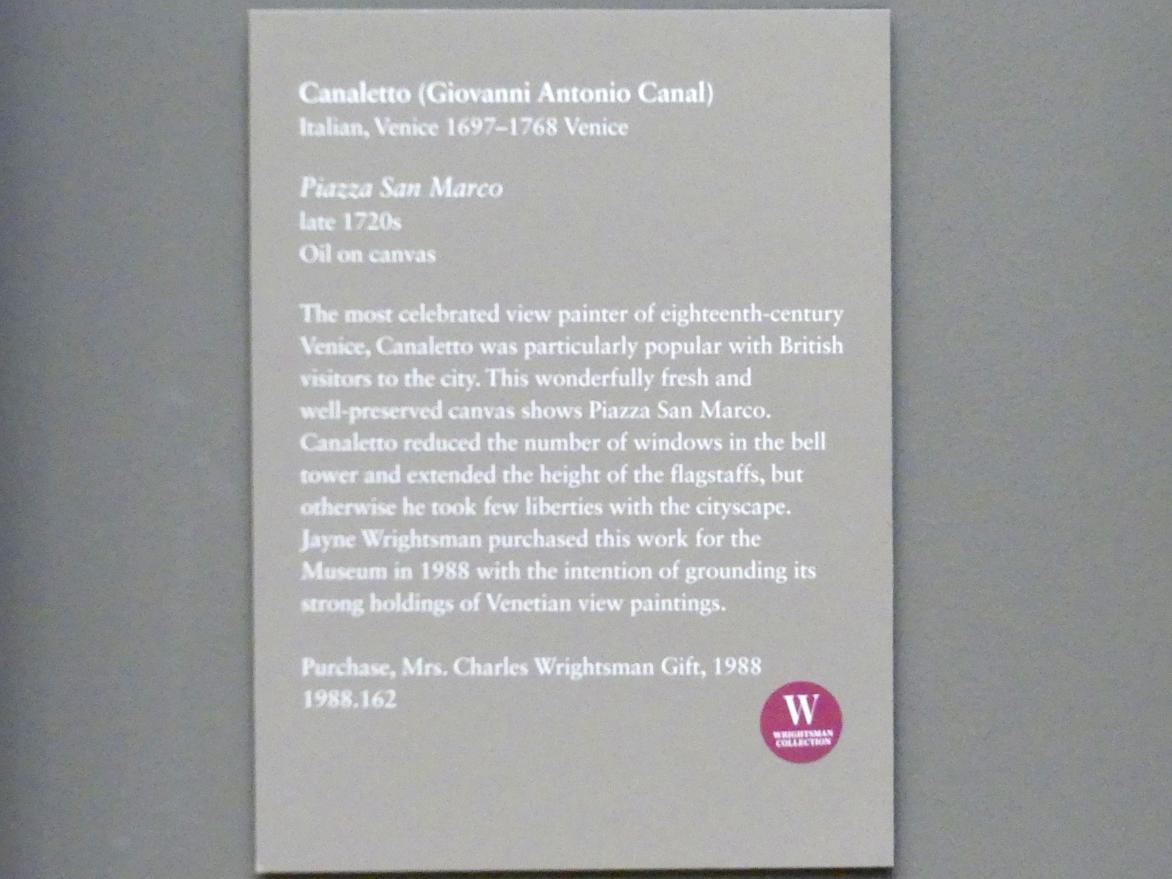 Canaletto (Giovanni Antonio Canal)
Italian, Venice 1697–1768 Venice

Piazza San Marco
late 1720s
Oil on canvas

The most celebrated view painter of eighteenth-century Venice, Canaletto was particularly popular with British visitors to the city. This wonderfully fresh and well-preserved canvas shows Piazza San Marco. Canaletto reduced the number of windows in the bell tower and extended the height of the flagstaffs, but otherwise he took few liberties with the cityscape. Jayne Wrightsman purchased this work for the Museum in 1988 with the intention of grounding its strong holdings of Venetian view paintings.

Purchase, Mrs. Charles Wrightsman Gift, 1988
1988.162

W
WRIGHTSMAN COLLECTION